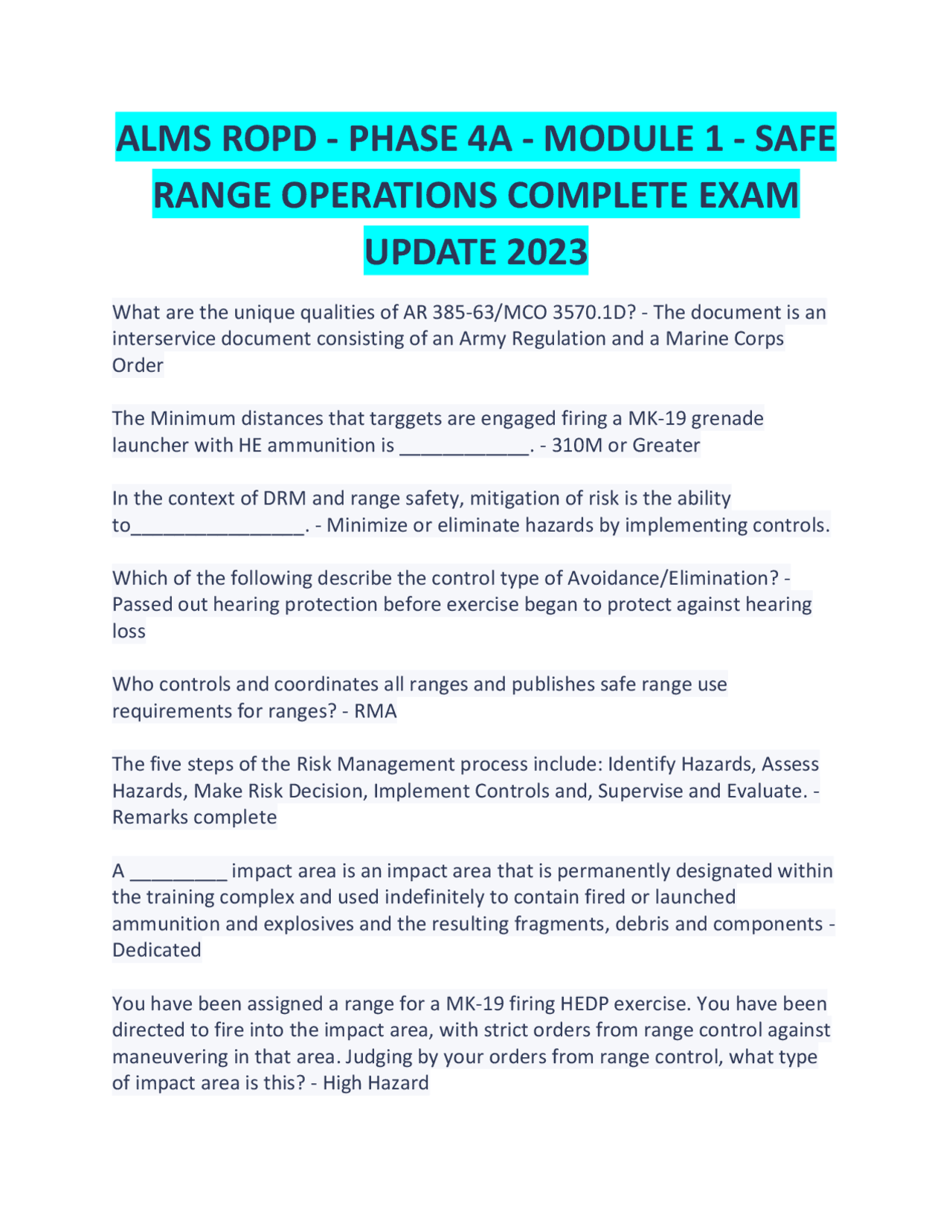 ALMS ROPD - PHASE 4A - MODULE 1 - SAFE RANGE OPERATIONS COMPLETE EXAM UPDATE 2023

What are the unique qualities of AR 385-63/MCO 3570.1D? - The document is an interservice document consisting of an Army Regulation and a Marine Corps Order

The Minimum distances that targgets are engaged firing a MK-19 grenade launcher with HE ammunition is ____________. - 310M or Greater

In the context of DRM and range safety, mitigation of risk is the ability to________________. - Minimize or eliminate hazards by implementing controls.

Which of the following describe the control type of Avoidance/Elimination? - Passed out hearing protection before exercise began to protect against hearing loss

Who controls and coordinates all ranges and publishes safe range use requirements for ranges? - RMA

The five steps of the Risk Management process include: Identify Hazards, Assess Hazards, Make Risk Decision, Implement Controls and, Supervise and Evaluate. - Remarks complete

A _________ impact area is an impact area that is permanently designated within the training complex and used indefinitely to contain fired or launched ammunition and explosives and the resulting fragments, debris and components - Dedicated

You have been assigned a range for a MK-19 firing HEDP exercise. You have been directed to fire into the impact area, with strict orders from range control against maneuvering in that area. Judging by your orders from range control, what type of impact area is this? - High Hazard